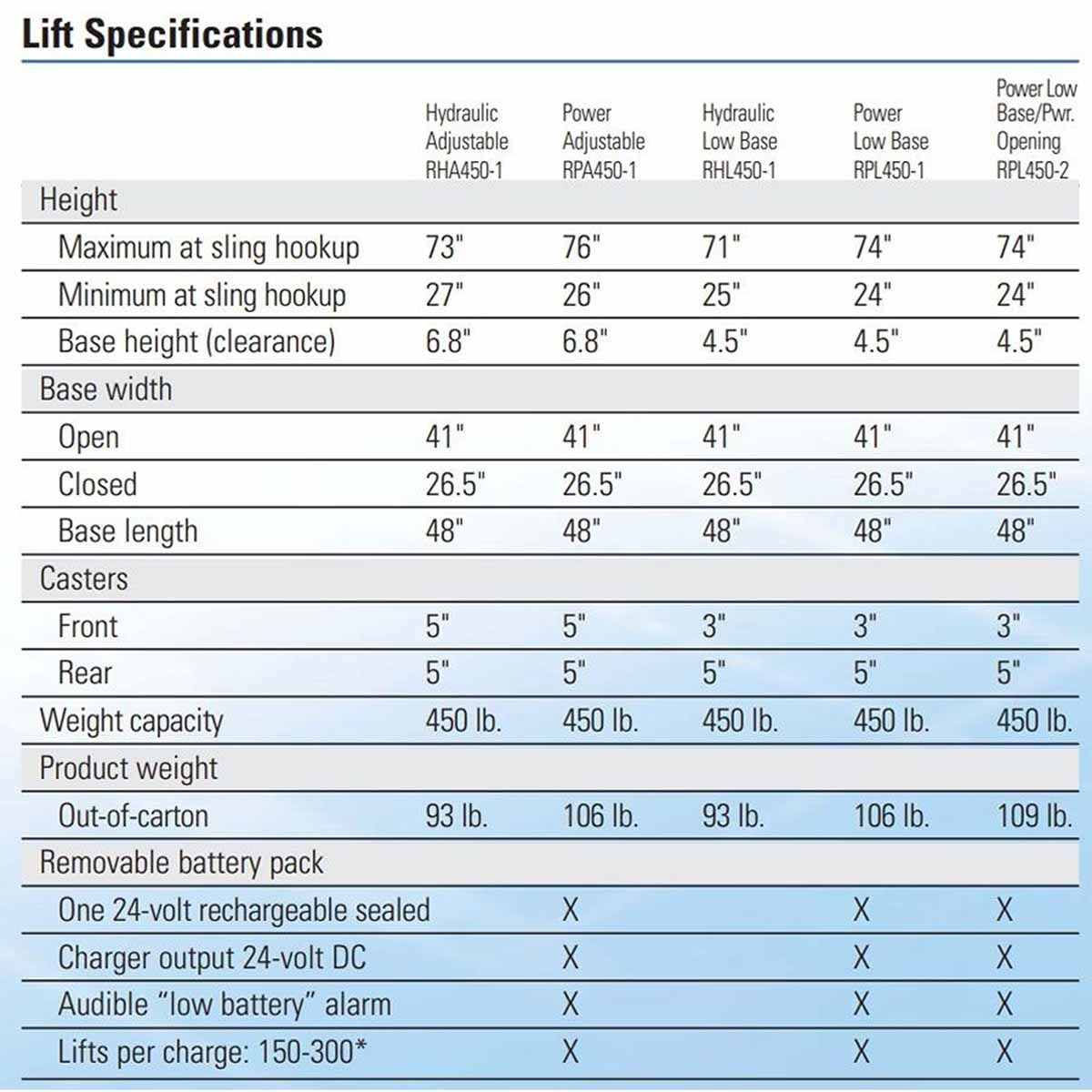 Lift Specifications

| | Hydraulic Adjustable RHA450-1 | Power Adjustable RPA450-1 | Hydraulic Low Base RHL450-1 | Power Low Base RPL450-1 | Power Low Base/Pwr. Opening RPL450-2 |
|---|---|---|---|---|---|
| Height | | | | | |
| Maximum at sling hookup | 73" | 76" | 71" | 74" | 74" |
| Minimum at sling hookup | 27" | 26" | 25" | 24" | 24" |
| Base height (clearance) | 6.8" | 6.8" | 4.5" | 4.5" | 4.5" |
| Base width | | | | | |
| Open | 41" | 41" | 41" | 41" | 41" |
| Closed | 26.5" | 26.5" | 26.5" | 26.5" | 26.5" |
| Base length | 48" | 48" | 48" | 48" | 48" |
| Casters | | | | | |
| Front | 5" | 5" | 3" | 3" | 3" |
| Rear | 5" | 5" | 5" | 5" | 5" |
| Weight capacity | 450 lb. | 450 lb. | 450 lb. | 450 lb. | 450 lb. |
| Product weight | | | | | |
| Out-of-carton | 93 lb. | 106 lb. | 93 lb. | 106 lb. | 109 lb. |
| Removable battery pack | | | | | |
| One 24-volt rechargeable sealed | | X | | X | X |
| Charger output 24-volt DC | | X | | X | X |
| Audible “low battery” alarm | | X | | X | X |
| Lifts per charge: 150-300* | | X | | X | X |